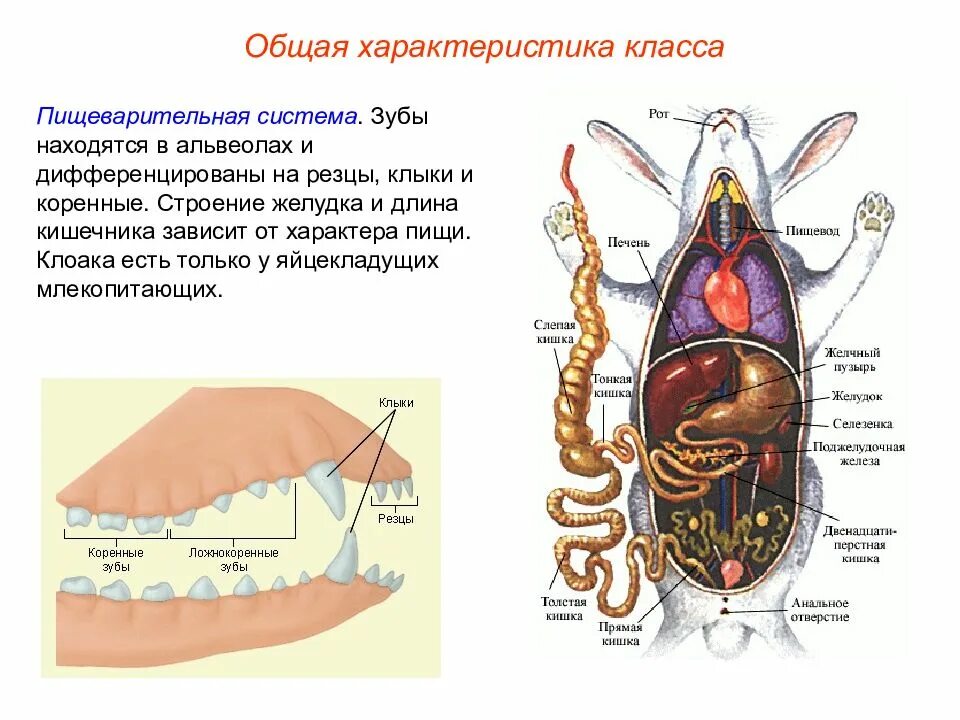 Общая характеристика класса

Пищеварительная система. Зубы находятся в альвеолах и дифференцированы на резцы, клыки и коренные. Строение желудка и длина кишечника зависит от характера пищи. Клоака есть только у яйцекладущих млекопитающих.

Клыки

Резцы

Коренные зубы

Ложнокоренные зубы

Рот

Пищевод

Печень

Слепая кишка

Тонкая кишка

Желчный пузырь

Желудок

Селезенка

Поджелудочная железа

Двенадцатиперстная кишка

Толстая кишка

Прямая кишка

Анальное отверстие